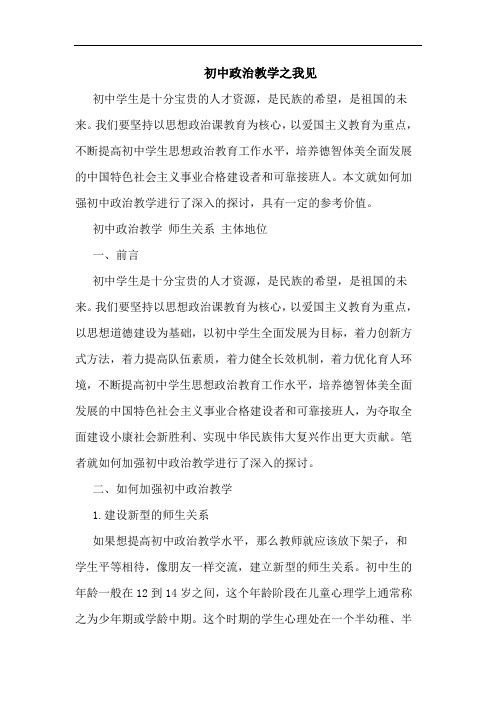 初中政治教学之我见

初中学生是十分宝贵的人才资源，是民族的希望，是祖国的未来。我们要坚持以思想政治课教育为核心，以爱国主义教育为重点，不断提高初中学生思想政治教育工作水平，培养德智体美全面发展的中国特色社会主义事业合格建设者和可靠接班人。本文就如何加强初中政治教学进行了深入的探讨，具有一定的参考价值。

初中政治教学 师生关系 主体地位

一、前言

初中学生是十分宝贵的人才资源，是民族的希望，是祖国的未来。我们要坚持以思想政治课教育为核心，以爱国主义教育为重点，以思想道德建设为基础，以初中学生全面发展为目标，着力创新方式方法，着力提高队伍素质，着力健全长效机制，着力优化育人环境，不断提高初中学生思想政治教育工作水平，培养德智体美全面发展的中国特色社会主义事业合格建设者和可靠接班人，为夺取全面建设小康社会新胜利、实现中华民族伟大复兴作出更大贡献。笔者就如何加强初中政治教学进行了深入的探讨。

二、如何加强初中政治教学

1.建设新型的师生关系

如果想提高初中政治教学水平，那么教师就应该放下架子，和学生平等相待，像朋友一样交流，建立新型的师生关系。初中生的年龄一般在12到14岁之间，这个年龄阶段在儿童心理学上通常称之为少年期或学龄中期。这个时期的学生心理处在一个半幼稚、半